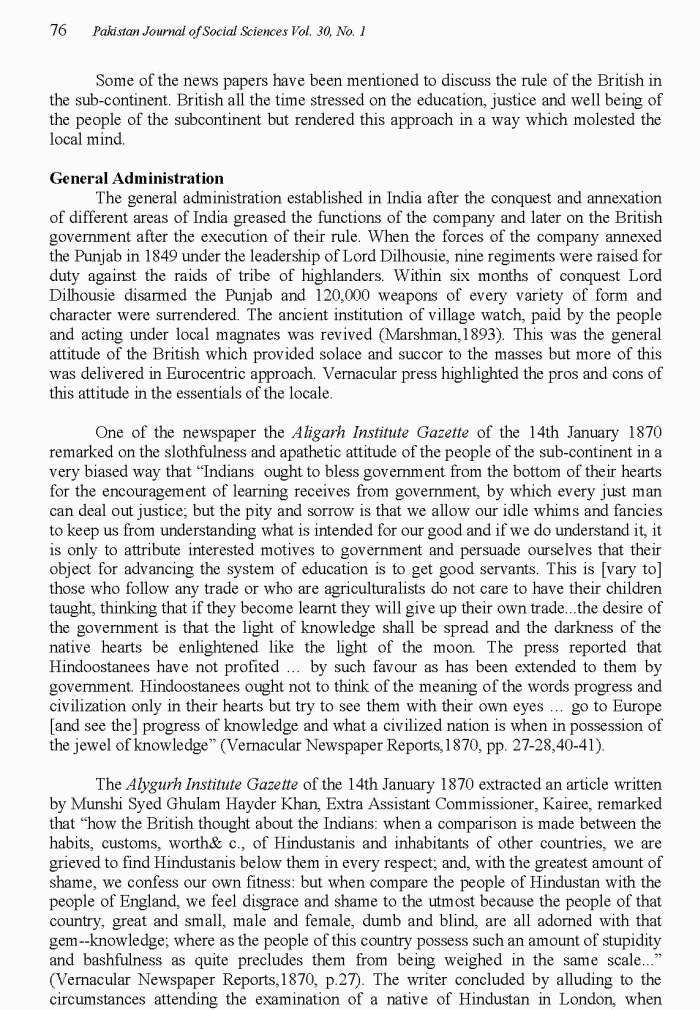 76 Pakistan Journal of Social Sciences Vol. 30, No. 1

Some of the news papers have been mentioned to discuss the rule of the British in the sub-continent. British all the time stressed on the education, justice and well being of the people of the subcontinent but rendered this approach in a way which molested the local mind.

General Administration

The general administration established in India after the conquest and annexation of different areas of India greased the functions of the company and later on the British government after the execution of their rule. When the forces of the company annexed the Punjab in 1849 under the leadership of Lord Dilhousie, nine regiments were raised for duty against the raids of tribe of highlanders. Within six months of conquest Lord Dilhousie disarmed the Punjab and 120,000 weapons of every variety of form and character were surrendered. The ancient institution of village watch, paid by the people and acting under local magnates was revived (Marshman,1893). This was the general attitude of the British which provided solace and succor to the masses but more of this was delivered in Eurocentric approach. Vernacular press highlighted the pros and cons of this attitude in the essentials of the locale.

One of the newspaper the Aligarh Institute Gazette of the 14th January 1870 remarked on the slothfulness and apathetic attitude of the people of the sub-continent in a very biased way that "Indians ought to bless government from the bottom of their hearts for the encouragement of learning receives from government, by which every just man can deal out justice; but the pity and sorrow is that we allow our idle whims and fancies to keep us from understanding what is intended for our good and if we do understand it, it is only to attribute interested motives to government and persuade ourselves that their object for advancing the system of education is to get good servants. This is [vary to] those who follow any trade or who are agriculturalists do not care to have their children taught, thinking that if they become learnt they will give up their own trade...the desire of the government is that the light of knowledge shall be spread and the darkness of the native hearts be enlightened like the light of the moon. The press reported that Hindoostanees have not profited ... by such favour as has been extended to them by government. Hindoostanees ought not to think of the meaning of the words progress and civilization only in their hearts but try to see them with their own eyes ... go to Europe [and see the] progress of knowledge and what a civilized nation is when in possession of the jewel of knowledge" (Vernacular Newspaper Reports,1870, pp. 27-28,40-41).

The Alygurh Institute Gazette of the 14th January 1870 extracted an article written by Munshi Syed Ghulam Hayder Khan, Extra Assistant Commissioner, Kairee, remarked that "how the British thought about the Indians: when a comparison is made between the habits, customs, worth& c., of Hindustanis and inhabitants of other countries, we are grieved to find Hindustanis below them in every respect; and, with the greatest amount of shame, we confess our own fitness: but when compare the people of Hindustan with the people of England, we feel disgrace and shame to the utmost because the people of that country, great and small, male and female, dumb and blind, are all adorned with that gem--knowledge; where as the people of this country possess such an amount of stupidity and bashfulness as quite precludes them from being weighed in the same scale..." (Vernacular Newspaper Reports,1870, p.27). The writer concluded by alluding to the circumstances attending the examination of a native of Hindustan in London, when